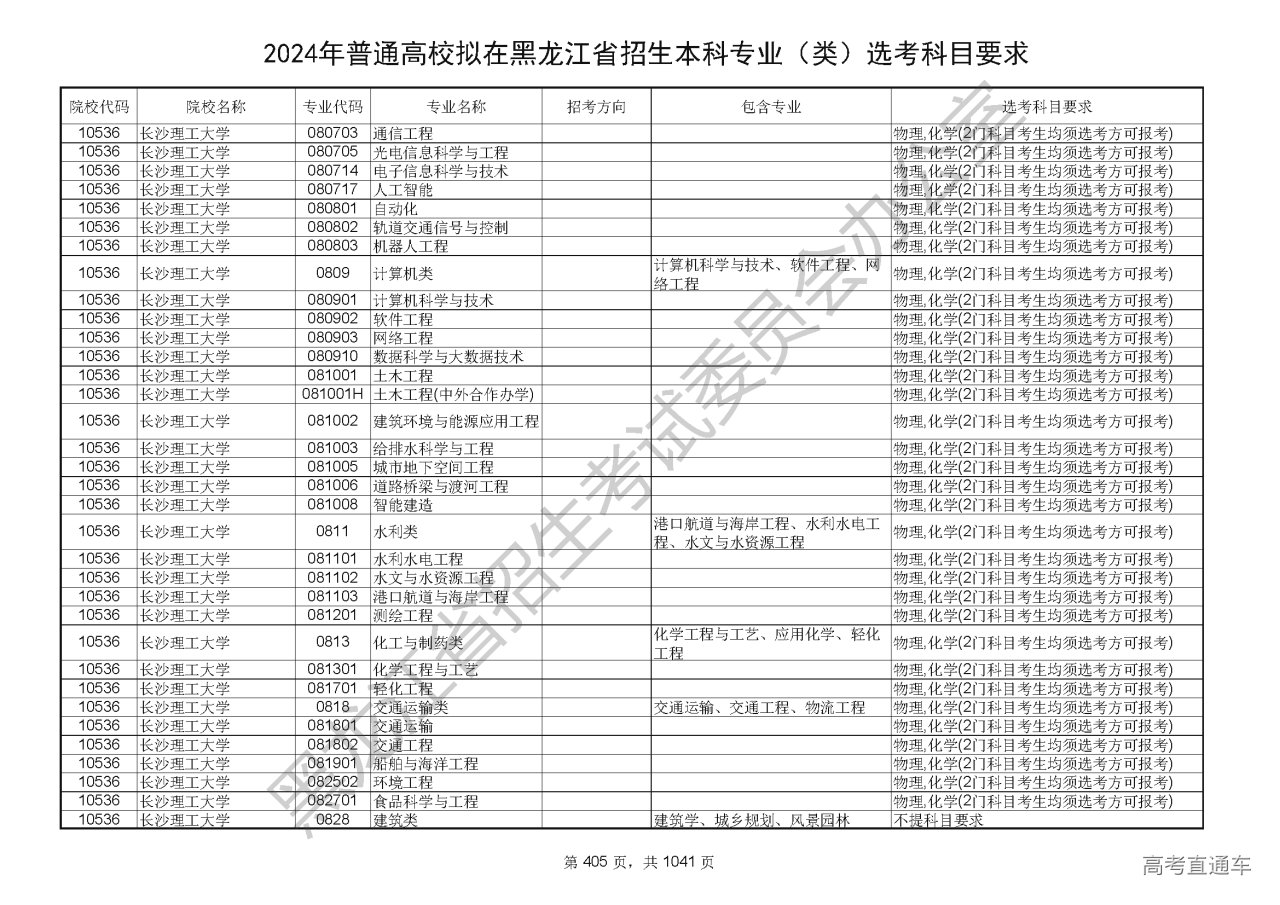 2024年普通高校拟在黑龙江省招生本科专业（类）选考科目要求

| 院校代码 | 院校名称 | 专业代码 | 专业名称 | 招考方向 | 包含专业 | 选考科目要求 |
|---|---|---|---|---|---|---|
| 10536 | 长沙理工大学 | 080703 | 通信工程 | | | 物理,化学(2门科目考生均须选考方可报考) |
| 10536 | 长沙理工大学 | 080705 | 光电信息科学与工程 | | | 物理,化学(2门科目考生均须选考方可报考) |
| 10536 | 长沙理工大学 | 080714 | 电子信息科学与技术 | | | 物理,化学(2门科目考生均须选考方可报考) |
| 10536 | 长沙理工大学 | 080717 | 人工智能 | | | 物理,化学(2门科目考生均须选考方可报考) |
| 10536 | 长沙理工大学 | 080801 | 自动化 | | | 物理,化学(2门科目考生均须选考方可报考) |
| 10536 | 长沙理工大学 | 080802 | 轨道交通信号与控制 | | | 物理,化学(2门科目考生均须选考方可报考) |
| 10536 | 长沙理工大学 | 080803 | 机器人工程 | | | 物理,化学(2门科目考生均须选考方可报考) |
| 10536 | 长沙理工大学 | 0809 | 计算机类 | | 计算机科学与技术、软件工程、网络工程 | 物理,化学(2门科目考生均须选考方可报考) |
| 10536 | 长沙理工大学 | 080901 | 计算机科学与技术 | | | 物理,化学(2门科目考生均须选考方可报考) |
| 10536 | 长沙理工大学 | 080902 | 软件工程 | | | 物理,化学(2门科目考生均须选考方可报考) |
| 10536 | 长沙理工大学 | 080903 | 网络工程 | | | 物理,化学(2门科目考生均须选考方可报考) |
| 10536 | 长沙理工大学 | 080910 | 数据科学与大数据技术 | | | 物理,化学(2门科目考生均须选考方可报考) |
| 10536 | 长沙理工大学 | 081001 | 土木工程 | | | 物理,化学(2门科目考生均须选考方可报考) |
| 10536 | 长沙理工大学 | 081001H | 土木工程(中外合作办学) | | | 物理,化学(2门科目考生均须选考方可报考) |
| 10536 | 长沙理工大学 | 081002 | 建筑环境与能源应用工程 | | | 物理,化学(2门科目考生均须选考方可报考) |
| 10536 | 长沙理工大学 | 081003 | 给排水科学与工程 | | | 物理,化学(2门科目考生均须选考方可报考) |
| 10536 | 长沙理工大学 | 081005 | 城市地下空间工程 | | | 物理,化学(2门科目考生均须选考方可报考) |
| 10536 | 长沙理工大学 | 081006 | 道路桥梁与渡河工程 | | | 物理,化学(2门科目考生均须选考方可报考) |
| 10536 | 长沙理工大学 | 081008 | 智能建造 | | | 物理,化学(2门科目考生均须选考方可报考) |
| 10536 | 长沙理工大学 | 0811 | 水利类 | | 港口航道与海岸工程、水利水电工程、水文与水资源工程 | 物理,化学(2门科目考生均须选考方可报考) |
| 10536 | 长沙理工大学 | 081101 | 水利水电工程 | | | 物理,化学(2门科目考生均须选考方可报考) |
| 10536 | 长沙理工大学 | 081102 | 水文与水资源工程 | | | 物理,化学(2门科目考生均须选考方可报考) |
| 10536 | 长沙理工大学 | 081103 | 港口航道与海岸工程 | | | 物理,化学(2门科目考生均须选考方可报考) |
| 10536 | 长沙理工大学 | 081201 | 测绘工程 | | | 物理,化学(2门科目考生均须选考方可报考) |
| 10536 | 长沙理工大学 | 0813 | 化工与制药类 | | 化学工程与工艺、应用化学、轻化工程 | 物理,化学(2门科目考生均须选考方可报考) |
| 10536 | 长沙理工大学 | 081301 | 化学工程与工艺 | | | 物理,化学(2门科目考生均须选考方可报考) |
| 10536 | 长沙理工大学 | 081701 | 轻化工程 | | | 物理,化学(2门科目考生均须选考方可报考) |
| 10536 | 长沙理工大学 | 0818 | 交通运输类 | | 交通运输、交通工程、物流工程 | 物理,化学(2门科目考生均须选考方可报考) |
| 10536 | 长沙理工大学 | 081801 | 交通运输 | | | 物理,化学(2门科目考生均须选考方可报考) |
| 10536 | 长沙理工大学 | 081802 | 交通工程 | | | 物理,化学(2门科目考生均须选考方可报考) |
| 10536 | 长沙理工大学 | 081901 | 船舶与海洋工程 | | | 物理,化学(2门科目考生均须选考方可报考) |
| 10536 | 长沙理工大学 | 082502 | 环境工程 | | | 物理,化学(2门科目考生均须选考方可报考) |
| 10536 | 长沙理工大学 | 082701 | 食品科学与工程 | | | 物理,化学(2门科目考生均须选考方可报考) |
| 10536 | 长沙理工大学 | 0828 | 建筑类 | | 建筑学、城乡规划、风景园林 | 不提科目要求 |

黑龙江省招生考试委员会办公室

第 405 页，共 1041 页

高考直通车